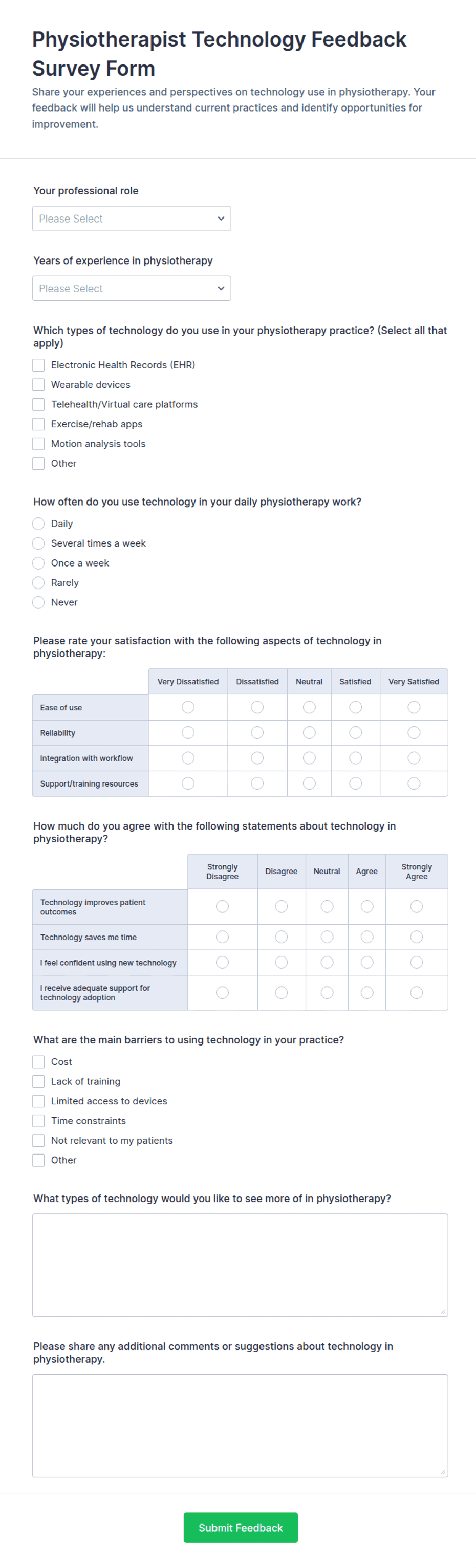 Physiotherapist Technology Feedback Survey Form

Share your experiences and perspectives on technology use in physiotherapy. Your feedback will help us understand current practices and identify opportunities for improvement.

Your professional role

Please Select

Years of experience in physiotherapy

Please Select

Which types of technology do you use in your physiotherapy practice? (Select all that apply)

Electronic Health Records (EHR)
Wearable devices
Telehealth/Virtual care platforms
Exercise/rehab apps
Motion analysis tools
Other

How often do you use technology in your daily physiotherapy work?

Daily
Several times a week
Once a week
Rarely
Never

Please rate your satisfaction with the following aspects of technology in physiotherapy:

| | Very Dissatisfied | Dissatisfied | Neutral | Satisfied | Very Satisfied |
|---|---|---|---|---|---|
| Ease of use | | | | | |
| Reliability | | | | | |
| Integration with workflow | | | | | |
| Support/training resources | | | | | |

How much do you agree with the following statements about technology in physiotherapy?

| | Strongly Disagree | Disagree | Neutral | Agree | Strongly Agree |
|---|---|---|---|---|---|
| Technology improves patient outcomes | | | | | |
| Technology saves me time | | | | | |
| I feel confident using new technology | | | | | |
| I receive adequate support for technology adoption | | | | | |

What are the main barriers to using technology in your practice?

Cost
Lack of training
Limited access to devices
Time constraints
Not relevant to my patients
Other

What types of technology would you like to see more of in physiotherapy?

Please share any additional comments or suggestions about technology in physiotherapy.

Submit Feedback